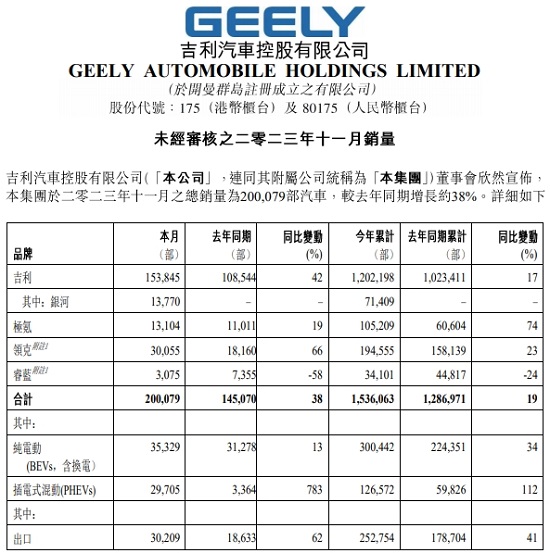 GEELY
吉利汽車控股有限公司
GEELY AUTOMOBILE HOLDINGS LIMITED
(於開曼群島註冊成立之有限公司)
股份代號：175（港幣櫃台）及 80175（人民幣櫃台）

未經審核之二零二三年十一月銷量

吉利汽車控股有限公司(「本公司」，連同其附屬公司統稱為「本集團」)董事會欣然宣佈，本集團於二零二三年十一月之總銷量為200,079部汽車，較去年同期增長約38%。詳細如下

| 品牌 | 本月（部） | 去年同期（部） | 同比變動（%） | 今年累計（部） | 去年同期累計（部） | 同比變動（%） |
|---|---|---|---|---|---|---|
| 吉利 | 153,845 | 108,544 | 42 | 1,202,198 | 1,023,411 | 17 |
| 其中：銀河 | 13,770 | – | – | 71,409 | – | – |
| 極氪 | 13,104 | 11,011 | 19 | 105,209 | 60,604 | 74 |
| 領克附註1 | 30,055 | 18,160 | 66 | 194,555 | 158,139 | 23 |
| 睿藍附註1 | 3,075 | 7,355 | -58 | 34,101 | 44,817 | -24 |
| 合計 | 200,079 | 145,070 | 38 | 1,536,063 | 1,286,971 | 19 |
| 其中： | | | | | | |
| 純電動 (BEVs，含換電) | 35,329 | 31,278 | 13 | 300,442 | 224,351 | 34 |
| 插電式混動(PHEVs) | 29,705 | 3,364 | 783 | 126,572 | 59,826 | 112 |
| 其中： | | | | | | |
| 出口 | 30,209 | 18,633 | 62 | 252,754 | 178,704 | 41 |